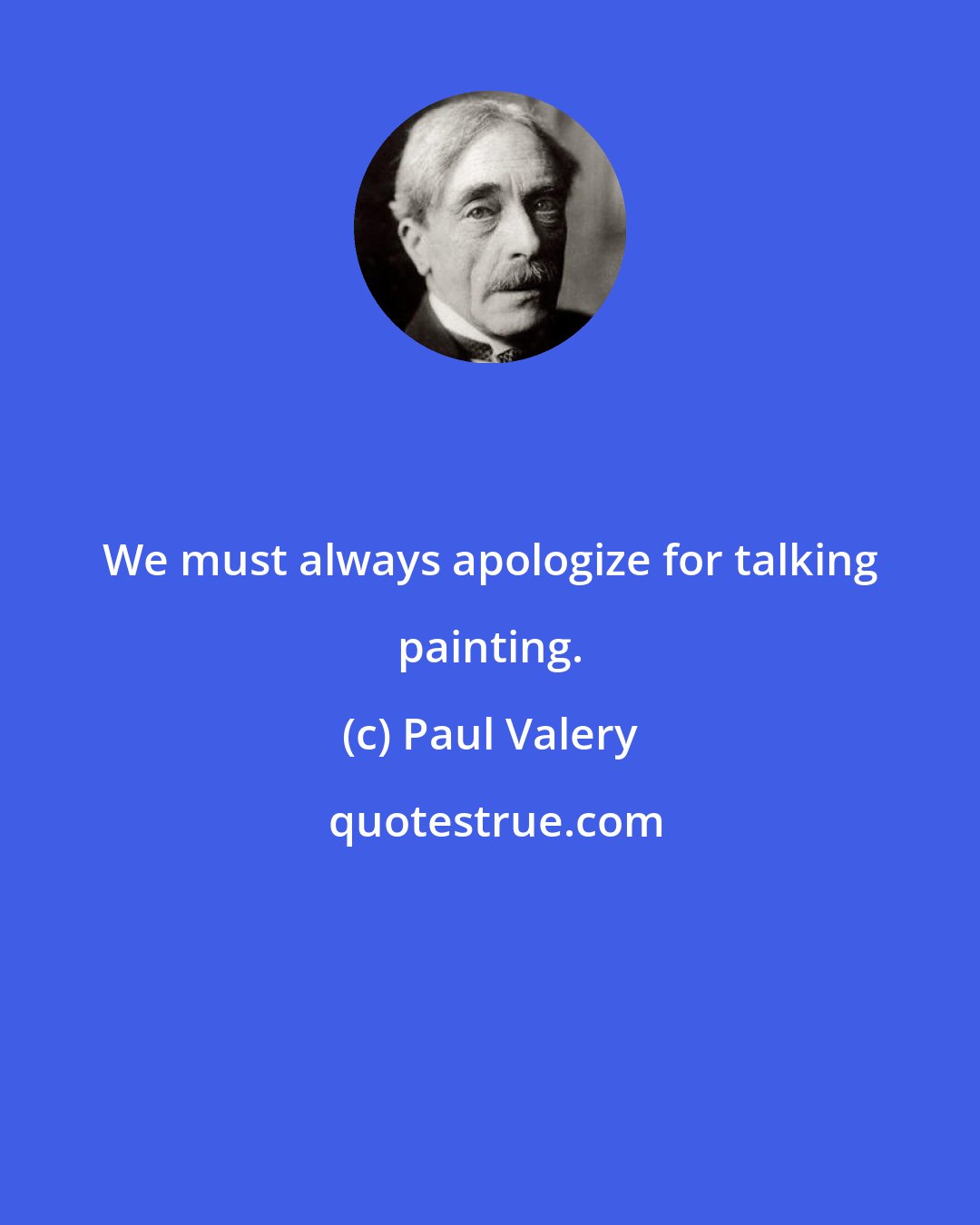 We must always apologize for talking painting.

(c) Paul Valery

quotestrue.com